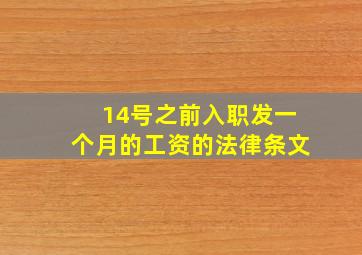 14号之前入职发一个月的工资的法律条文